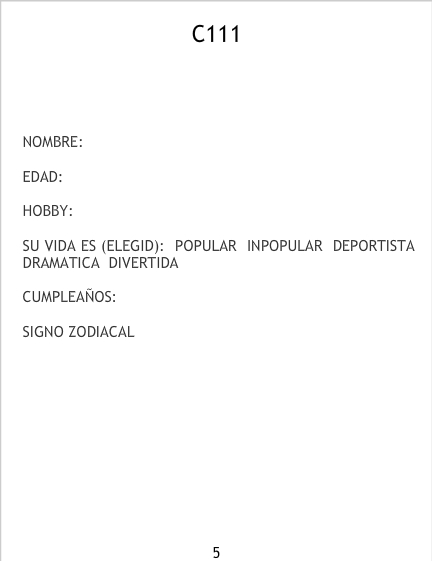 C111

NOMBRE:

EDAD:

HOBBY:

SU VIDA ES (ELEGID): POPULAR INPOPULAR DEPORTISTA DRAMATICA DIVERTIDA

CUMPLEAÑOS:

SIGNO ZODIACAL

5